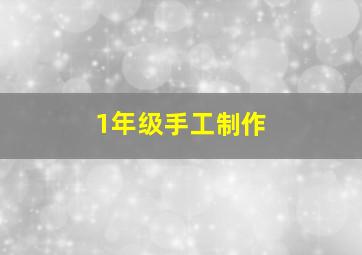 1年级手工制作